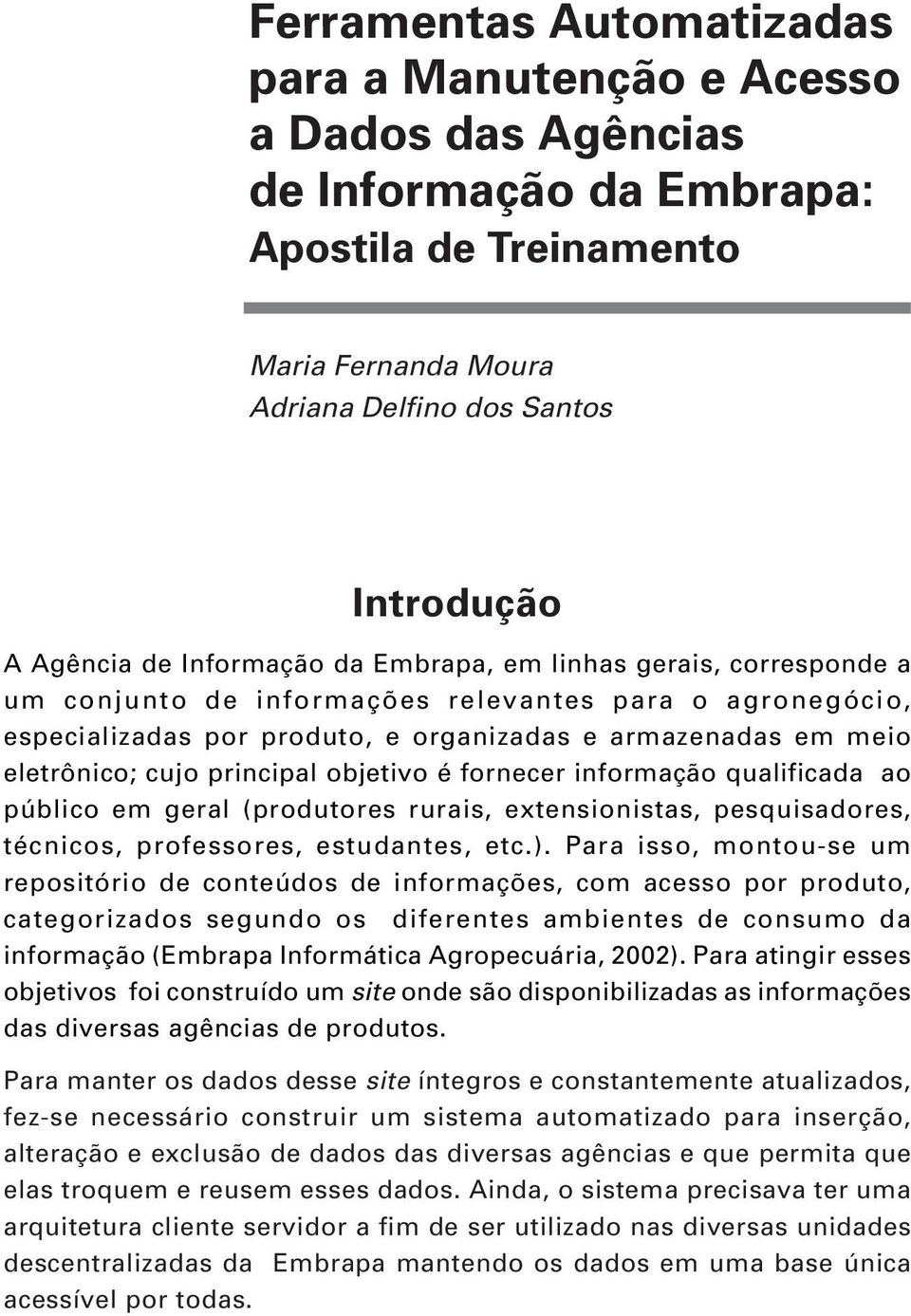 Ferramentas Automatizadas para a Manutenção e Acesso a Dados das Agências de Informação da Embrapa: Apostila de Treinamento

Maria Fernanda Moura
Adriana Delfino dos Santos

Introdução

A Agência de Informação da Embrapa, em linhas gerais, corresponde a um conjunto de informações relevantes para o agronegócio, especializadas por produto, e organizadas e armazenadas em meio eletrônico; cujo principal objetivo é fornecer informação qualificada ao público em geral (produtores rurais, extensionistas, pesquisadores, técnicos, professores, estudantes, etc.). Para isso, montou-se um repositório de conteúdos de informações, com acesso por produto, categorizados segundo os diferentes ambientes de consumo da informação (Embrapa Informática Agropecuária, 2002). Para atingir esses objetivos foi construído um site onde são disponibilizadas as informações das diversas agências de produtos.

Para manter os dados desse site íntegros e constantemente atualizados, fez-se necessário construir um sistema automatizado para inserção, alteração e exclusão de dados das diversas agências e que permita que elas troquem e reusem esses dados. Ainda, o sistema precisava ter uma arquitetura cliente servidor a fim de ser utilizado nas diversas unidades descentralizadas da Embrapa mantendo os dados em uma base única acessível por todas.